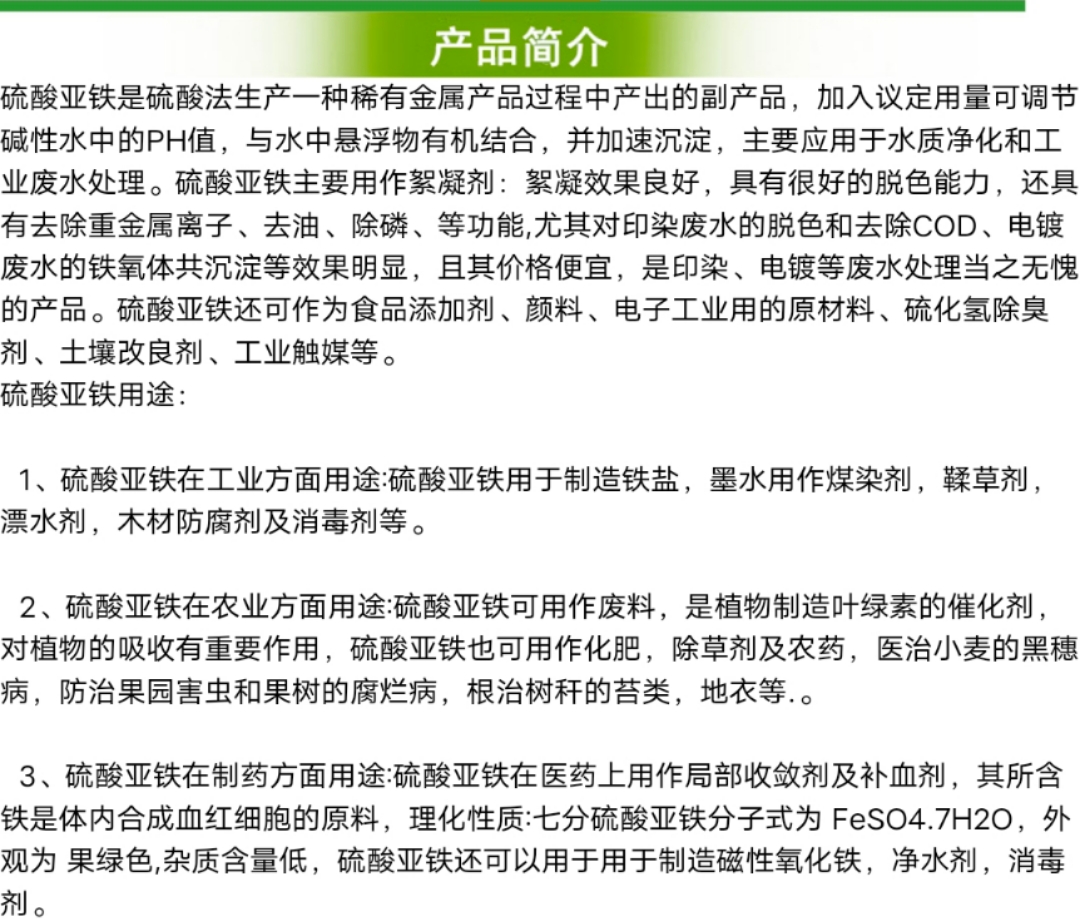 产品简介

硫酸亚铁是硫酸法生产一种稀有金属产品过程中产出的副产品，加入议定用量可调节碱性水中的PH值，与水中悬浮物有机结合，并加速沉淀，主要应用于水质净化和工业废水处理。硫酸亚铁主要用作絮凝剂：絮凝效果良好，具有很好的脱色能力，还具有去除重金属离子、去油、除磷、等功能,尤其对印染废水的脱色和去除COD、电镀废水的铁氧体共沉淀等效果明显，且其价格便宜，是印染、电镀等废水处理当之无愧的产品。硫酸亚铁还可作为食品添加剂、颜料、电子工业用的原材料、硫化氢除臭剂、土壤改良剂、工业触媒等。

硫酸亚铁用途：

1、硫酸亚铁在工业方面用途:硫酸亚铁用于制造铁盐，墨水用作煤染剂，鞣草剂，漂水剂，木材防腐剂及消毒剂等。

2、硫酸亚铁在农业方面用途:硫酸亚铁可用作废料，是植物制造叶绿素的催化剂，对植物的吸收有重要作用，硫酸亚铁也可用作化肥，除草剂及农药，医治小麦的黑穗病，防治果园害虫和果树的腐烂病，根治树秆的苔类，地衣等.。

3、硫酸亚铁在制药方面用途:硫酸亚铁在医药上用作局部收敛剂及补血剂，其所含铁是体内合成血红细胞的原料，理化性质:七分硫酸亚铁分子式为 FeSO4.7H2O，外观为 果绿色,杂质含量低，硫酸亚铁还可以用于用于制造磁性氧化铁，净水剂，消毒剂。